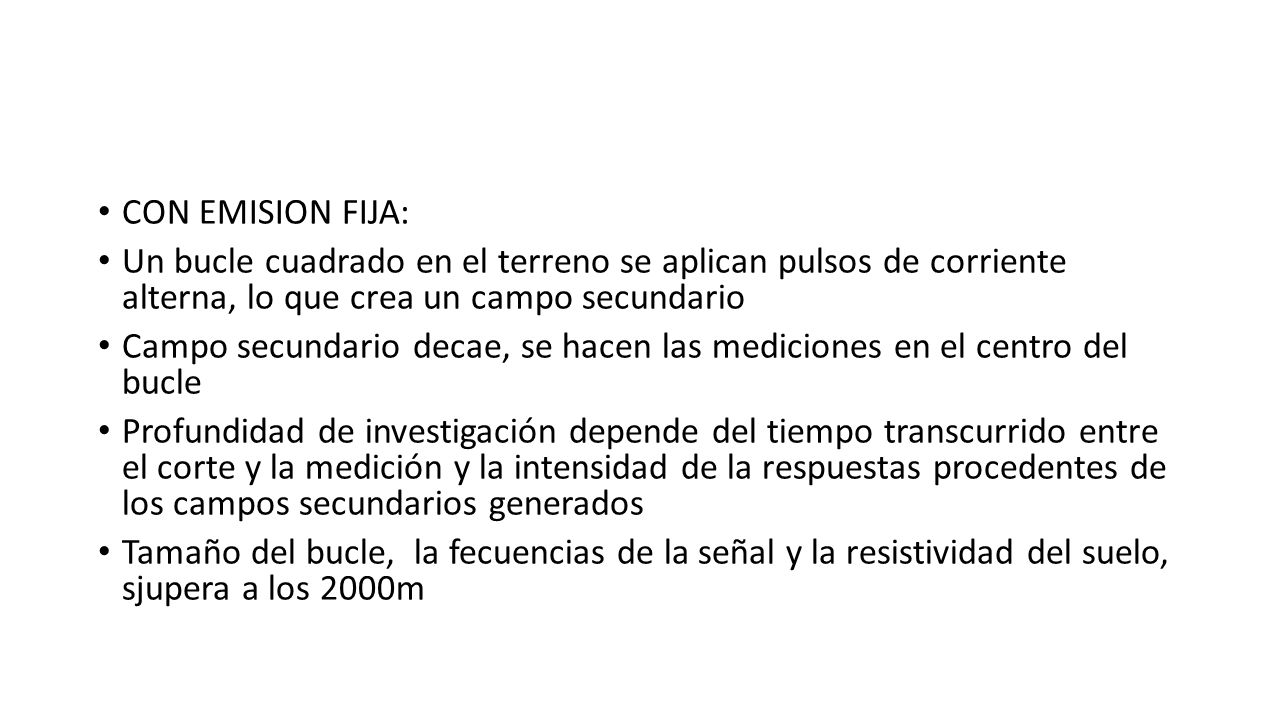 • CON EMISION FIJA:

• Un bucle cuadrado en el terreno se aplican pulsos de corriente alterna, lo que crea un campo secundario

• Campo secundario decae, se hacen las mediciones en el centro del bucle

• Profundidad de investigación depende del tiempo transcurrido entre el corte y la medición y la intensidad de la respuestas procedentes de los campos secundarios generados

• Tamaño del bucle,  la fecuencias de la señal y la resistividad del suelo, sjupera a los 2000m